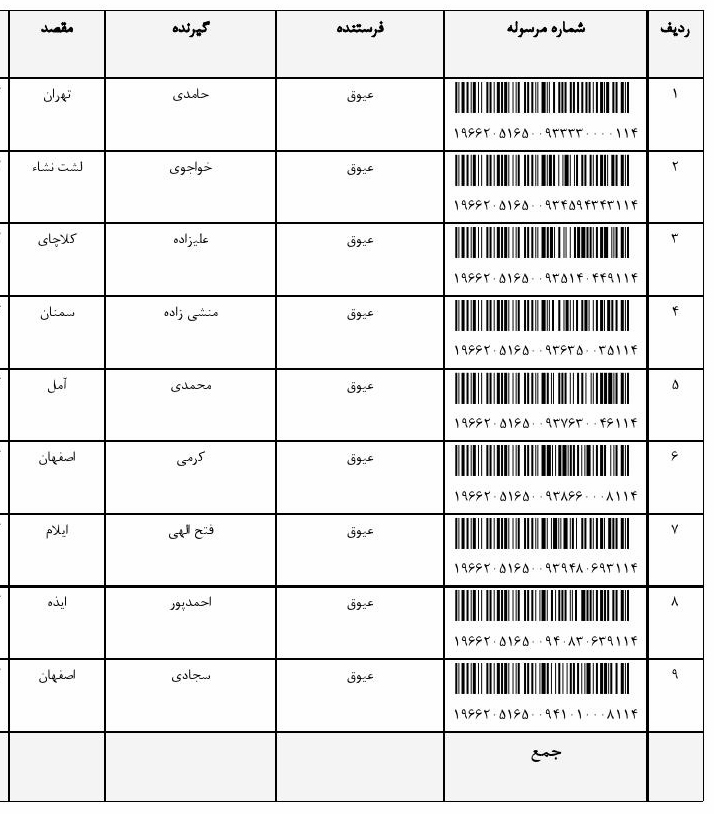 | ردیف | شماره مرسوله | فرستنده | گیرنده | مقصد |
|---|---|---|---|---|
| ۱ | ۱۹۶۶۲۰۵۱۶۵۰۰۹۳۳۳۳۰۰۰۰۱۱۴ | عیوق | حامدی | تهران |
| ۲ | ۱۹۶۶۲۰۵۱۶۵۰۰۹۳۴۵۹۴۳۴۳۱۱۴ | عیوق | خواجوی | لشت نشاء |
| ۳ | ۱۹۶۶۲۰۵۱۶۵۰۰۹۳۵۱۴۰۴۴۹۱۱۴ | عیوق | علیزاده | کلاچای |
| ۴ | ۱۹۶۶۲۰۵۱۶۵۰۰۹۳۶۳۵۰۰۳۵۱۱۴ | عیوق | منشی زاده | سمنان |
| ۵ | ۱۹۶۶۲۰۵۱۶۵۰۰۹۳۷۶۳۰۰۴۶۱۱۴ | عیوق | محمدی | آمل |
| ۶ | ۱۹۶۶۲۰۵۱۶۵۰۰۹۳۸۶۶۰۰۰۸۱۱۴ | عیوق | کرمی | اصفهان |
| ۷ | ۱۹۶۶۲۰۵۱۶۵۰۰۹۳۹۴۸۰۶۹۳۱۱۴ | عیوق | فتح الهی | ایلام |
| ۸ | ۱۹۶۶۲۰۵۱۶۵۰۰۹۴۰۸۳۰۶۳۹۱۱۴ | عیوق | احمدپور | ایذه |
| ۹ | ۱۹۶۶۲۰۵۱۶۵۰۰۹۴۱۰۱۰۰۰۸۱۱۴ | عیوق | سجادی | اصفهان |
|  | جمع |  |  |  |